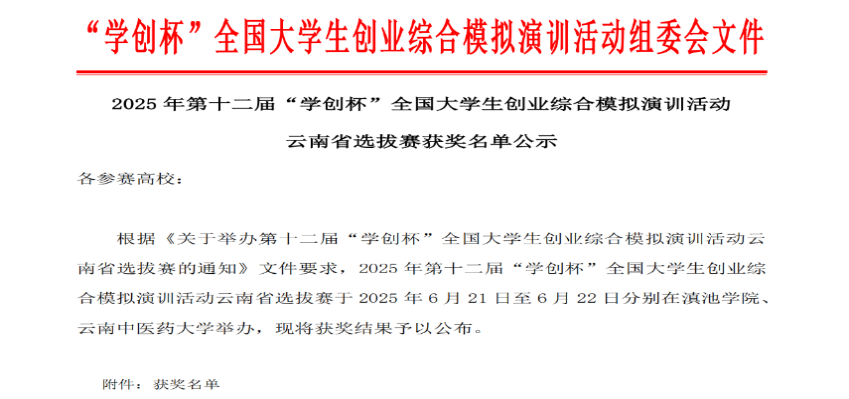 “学创杯”全国大学生创业综合模拟演训活动组委会文件

2025 年第十二届“学创杯”全国大学生创业综合模拟演训活动

云南省选拔赛获奖名单公示

各参赛高校：

根据《关于举办第十二届“学创杯”全国大学生创业综合模拟演训活动云南省选拔赛的通知》文件要求，2025 年第十二届“学创杯”全国大学生创业综合模拟演训活动云南省选拔赛于 2025 年 6 月 21 日至 6 月 22 日分别在滇池学院、云南中医药大学举办，现将获奖结果予以公布。

附件：获奖名单